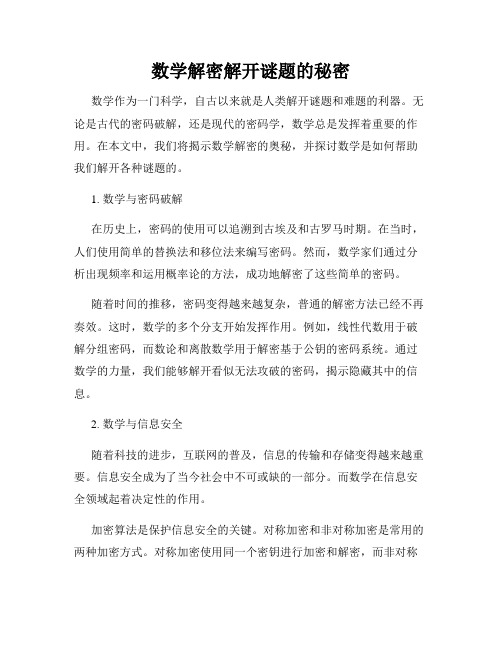 数学解密解开谜题的秘密

数学作为一门科学，自古以来就是人类解开谜题和难题的利器。无论是古代的密码破解，还是现代的密码学，数学总是发挥着重要的作用。在本文中，我们将揭示数学解密的奥秘，并探讨数学是如何帮助我们解开各种谜题的。

1. 数学与密码破解

在历史上，密码的使用可以追溯到古埃及和古罗马时期。在当时，人们使用简单的替换法和移位法来编写密码。然而，数学家们通过分析出现频率和运用概率论的方法，成功地解密了这些简单的密码。

随着时间的推移，密码变得越来越复杂，普通的解密方法已经不再奏效。这时，数学的多个分支开始发挥作用。例如，线性代数用于破解分组密码，而数论和离散数学用于解密基于公钥的密码系统。通过数学的力量，我们能够解开看似无法攻破的密码，揭示隐藏其中的信息。

2. 数学与信息安全

随着科技的进步，互联网的普及，信息的传输和存储变得越来越重要。信息安全成为了当今社会中不可或缺的一部分。而数学在信息安全领域起着决定性的作用。

加密算法是保护信息安全的关键。对称加密和非对称加密是常用的两种加密方式。对称加密使用同一个密钥进行加密和解密，而非对称